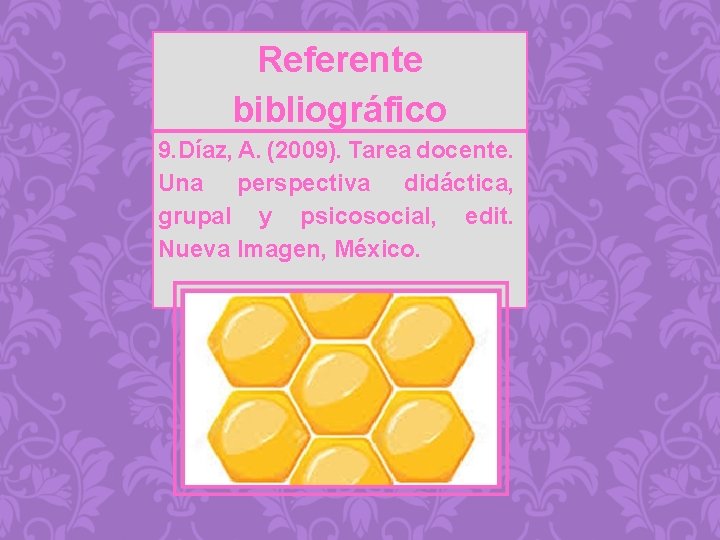 Referente bibliográfico

9. Díaz, A. (2009). Tarea docente. Una perspectiva didáctica, grupal y psicosocial, edit. Nueva Imagen, México.